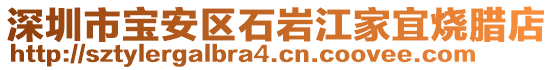 深圳市宝安区石岩江家宜烧腊店
http://sztylergalbra4.cn.coovee.com